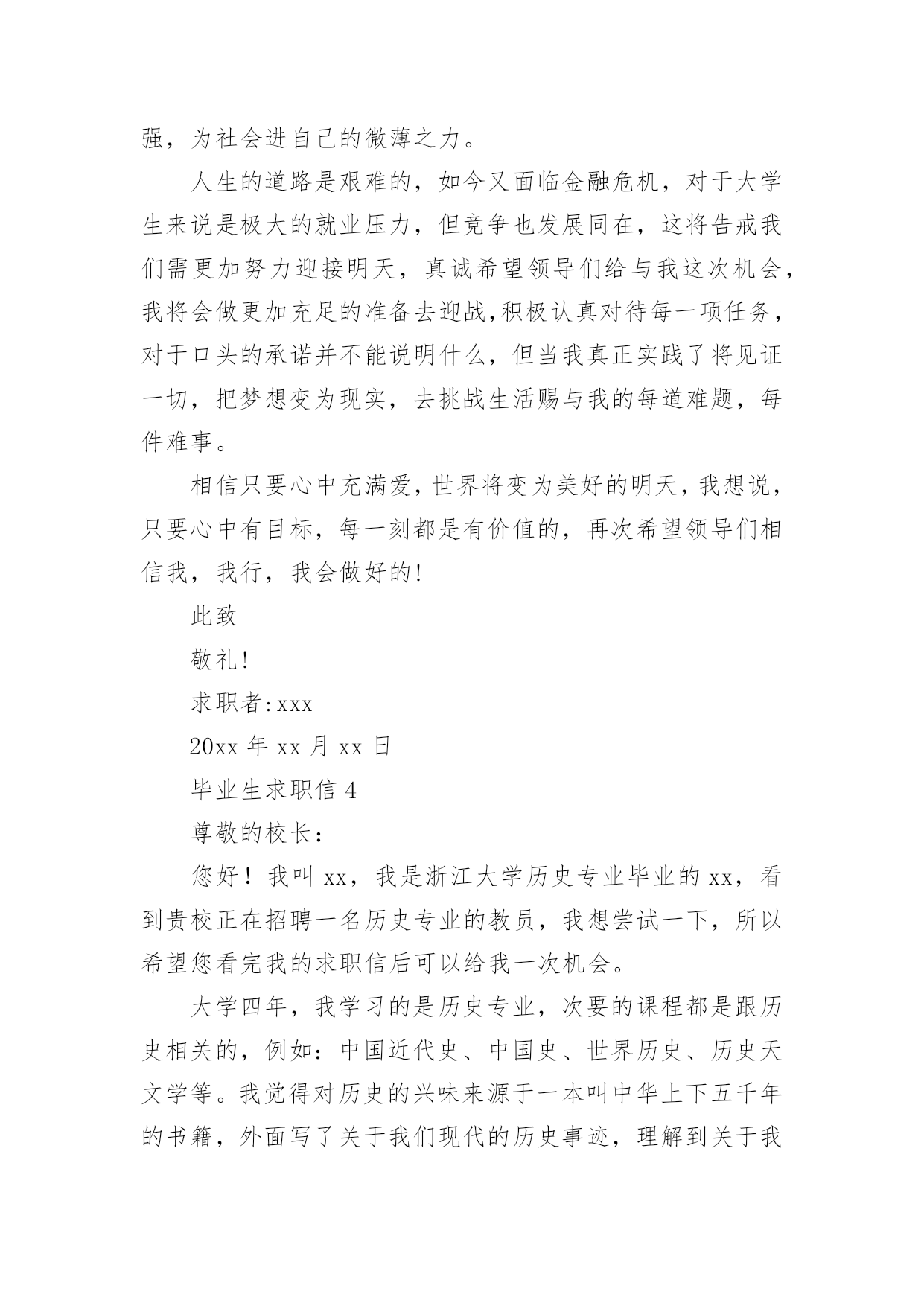 强，为社会进自己的微薄之力。

人生的道路是艰难的，如今又面临金融危机，对于大学生来说是极大的就业压力，但竞争也发展同在，这将告戒我们需更加努力迎接明天，真诚希望领导们给与我这次机会，我将会做更加充足的准备去迎战,积极认真对待每一项任务，对于口头的承诺并不能说明什么，但当我真正实践了将见证一切，把梦想变为现实，去挑战生活赐与我的每道难题，每件难事。

相信只要心中充满爱，世界将变为美好的明天，我想说，只要心中有目标，每一刻都是有价值的，再次希望领导们相信我，我行，我会做好的!

此致

敬礼!

求职者:xxx

20xx 年 xx 月 xx 日

毕业生求职信 4

尊敬的校长：

您好！我叫 xx，我是浙江大学历史专业毕业的 xx，看到贵校正在招聘一名历史专业的教员，我想尝试一下，所以希望您看完我的求职信后可以给我一次机会。

大学四年，我学习的是历史专业，次要的课程都是跟历史相关的，例如：中国近代史、中国史、世界历史、历史天文学等。我觉得对历史的兴味来源于一本叫中华上下五千年的书籍，外面写了关于我们现代的历史事迹，理解到关于我